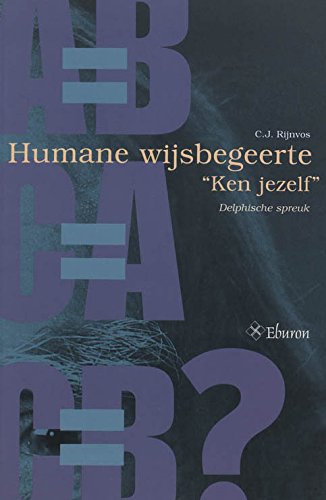 A=B

C.J. Rijnvos

Humane wijsbegeerte

"Ken jezelf"

Delphische spreuk

C=A

Eburon

C=B?